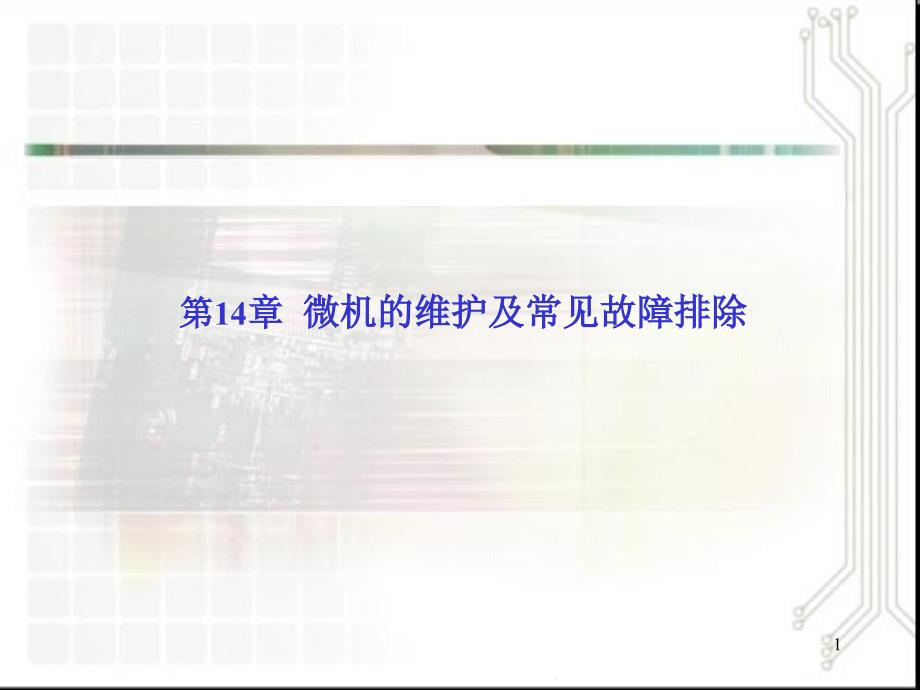 第14章 微机的维护及常见故障排除

1